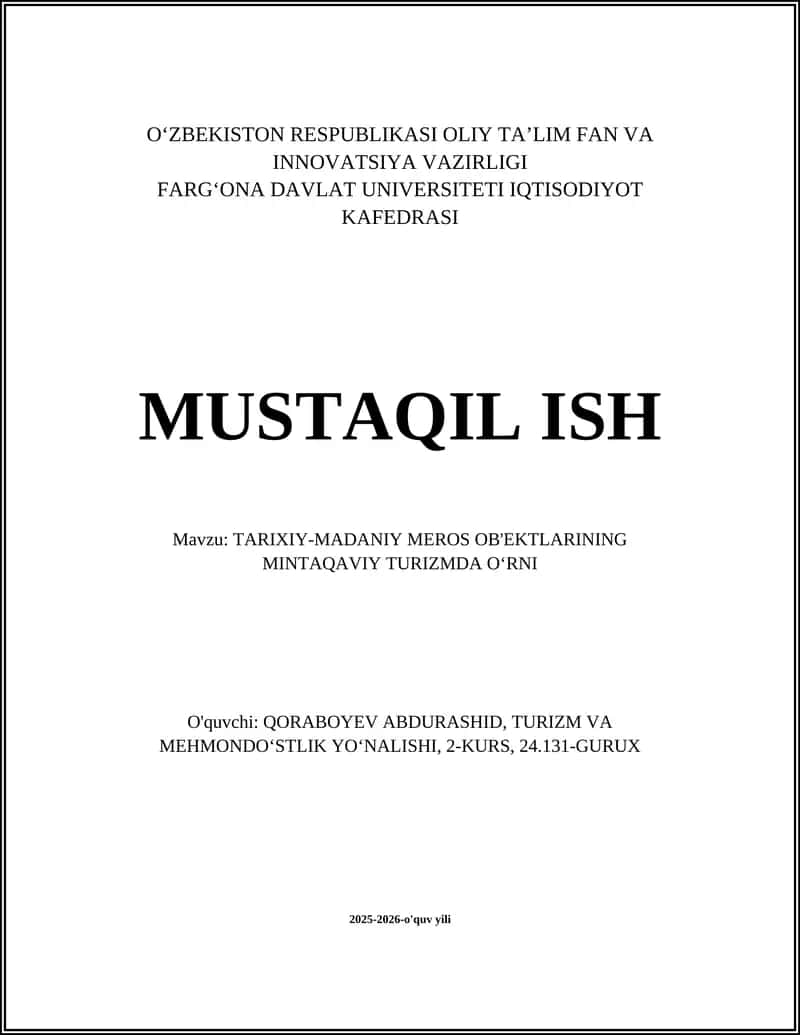 O‘ZBEKISTON RESPUBLIKASI OLIY TA’LIM FAN VA INNOVATSIYA VAZIRLIGI
FARG‘ONA DAVLAT UNIVERSITETI IQTISODIYOT KAFEDRASI

MUSTAQIL ISH

Mavzu: TARIXIY-MADANIY MEROS OB'EKTLARINING MINTAQAVIY TURIZMDA O‘RNI

O'quvchi: QORABOYEV ABDURASHID, TURIZM VA MEHMONDO‘STLIK YO‘NALISHI, 2-KURS, 24.131-GURUX

2025-2026-o'quv yili